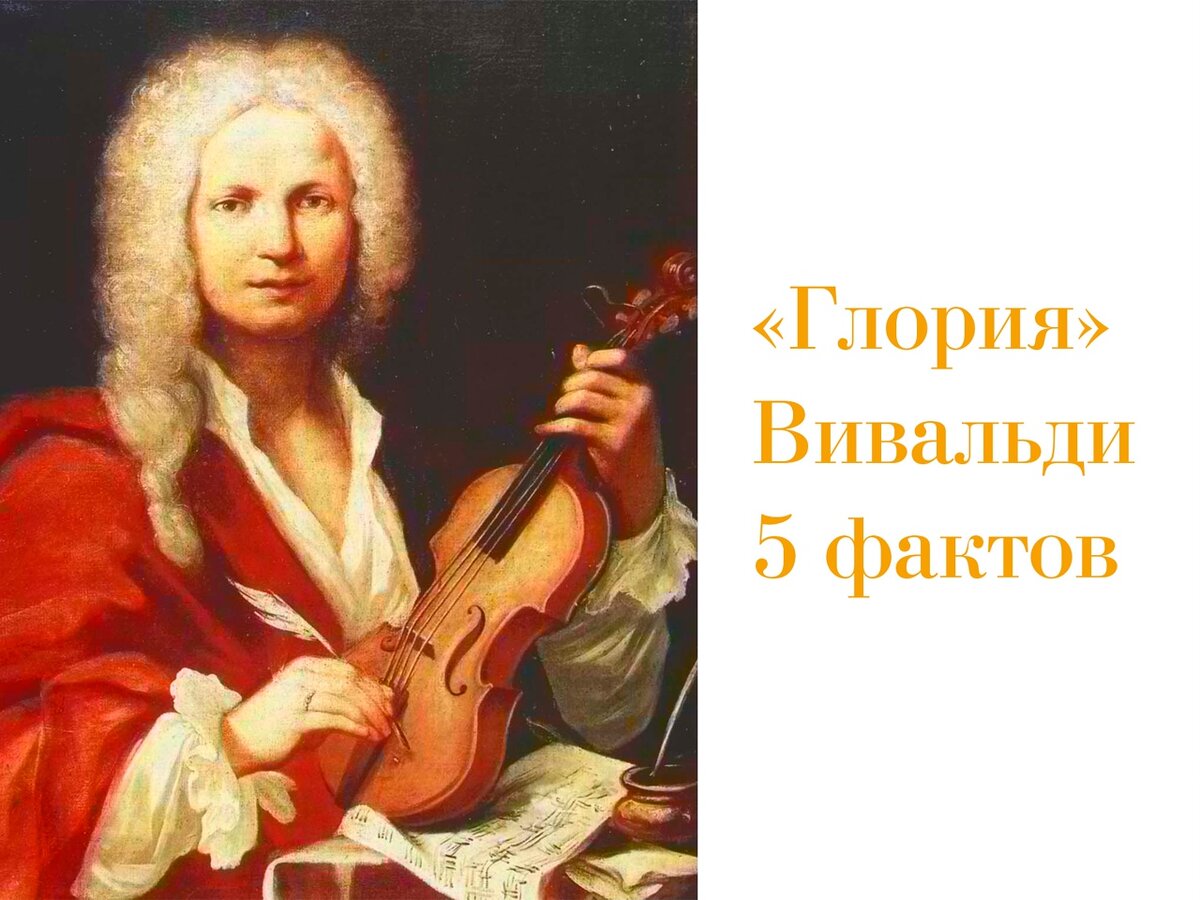 «Глория»
Вивальди
5 фактов